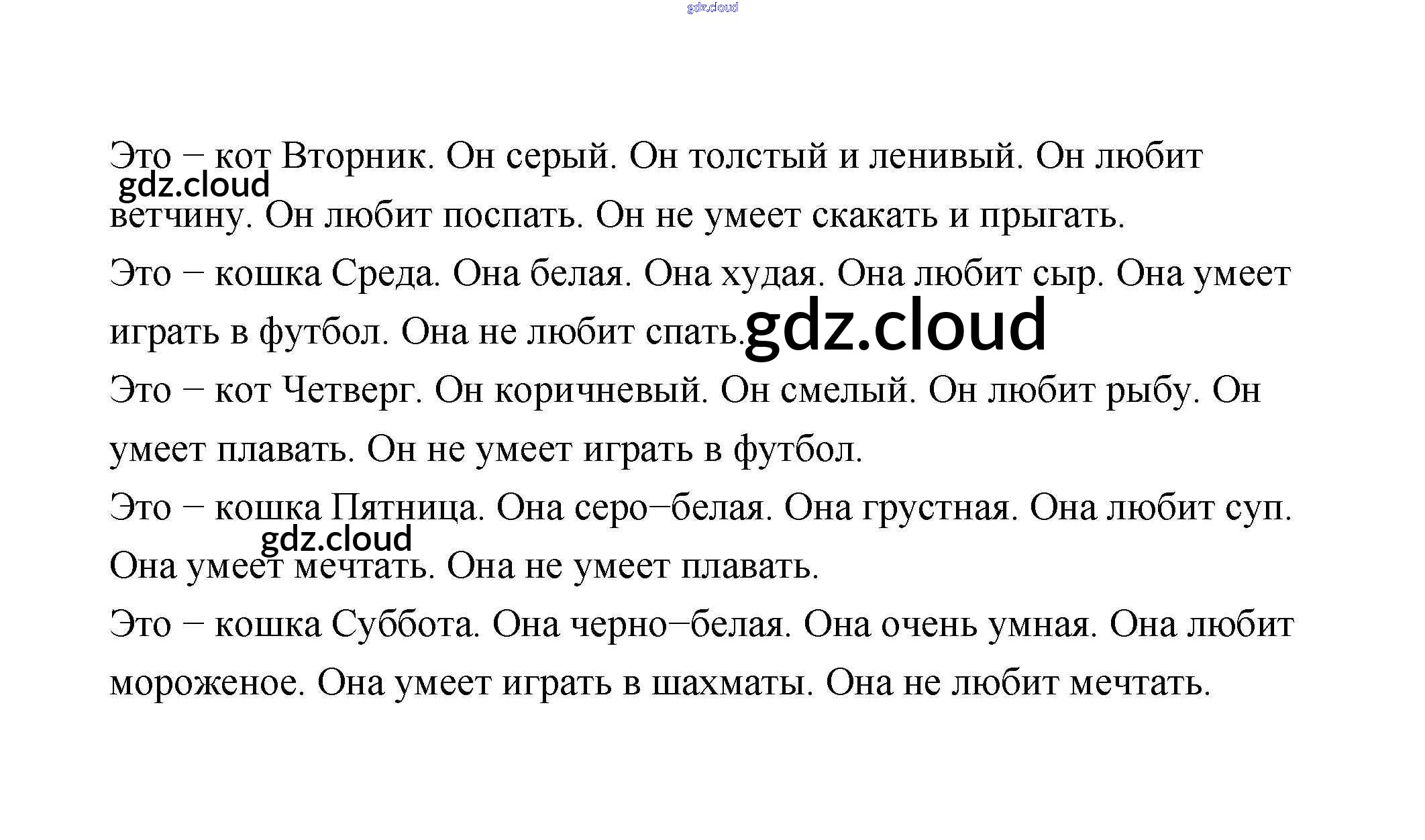 gdz.cloud

Это – кот Вторник. Он серый. Он толстый и ленивый. Он любит ветчину. Он любит поспать. Он не умеет скакать и прыгать.

gdz.cloud

Это – кошка Среда. Она белая. Она худая. Она любит сыр. Она умеет играть в футбол. Она не любит спать.

gdz.cloud

Это – кот Четверг. Он коричневый. Он смелый. Он любит рыбу. Он умеет плавать. Он не умеет играть в футбол.

Это – кошка Пятница. Она серо–белая. Она грустная. Она любит суп. Она умеет мечтать. Она не умеет плавать.

gdz.cloud

Это – кошка Суббота. Она черно–белая. Она очень умная. Она любит мороженое. Она умеет играть в шахматы. Она не любит мечтать.